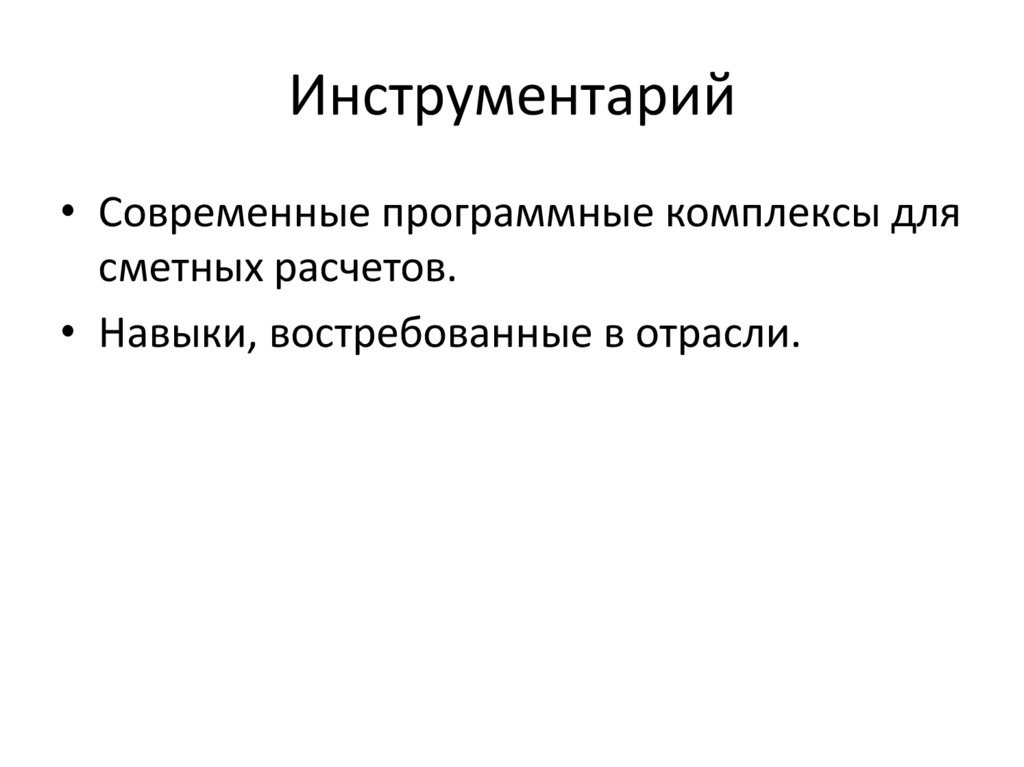 Инструментарий

• Современные программные комплексы для сметных расчетов.
• Навыки, востребованные в отрасли.